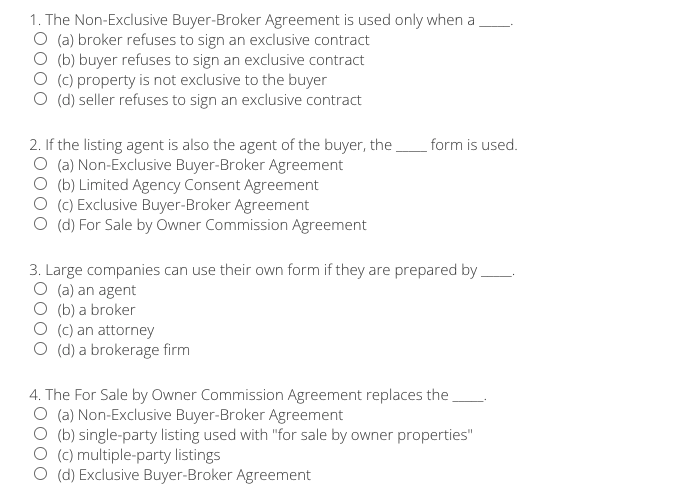 1. The Non-Exclusive Buyer-Broker Agreement is used only when a _____.
(a) broker refuses to sign an exclusive contract
(b) buyer refuses to sign an exclusive contract
(c) property is not exclusive to the buyer
(d) seller refuses to sign an exclusive contract

2. If the listing agent is also the agent of the buyer, the _____ form is used.
(a) Non-Exclusive Buyer-Broker Agreement
(b) Limited Agency Consent Agreement
(c) Exclusive Buyer-Broker Agreement
(d) For Sale by Owner Commission Agreement

3. Large companies can use their own form if they are prepared by _____.
(a) an agent
(b) a broker
(c) an attorney
(d) a brokerage firm

4. The For Sale by Owner Commission Agreement replaces the _____.
(a) Non-Exclusive Buyer-Broker Agreement
(b) single-party listing used with "for sale by owner properties"
(c) multiple-party listings
(d) Exclusive Buyer-Broker Agreement